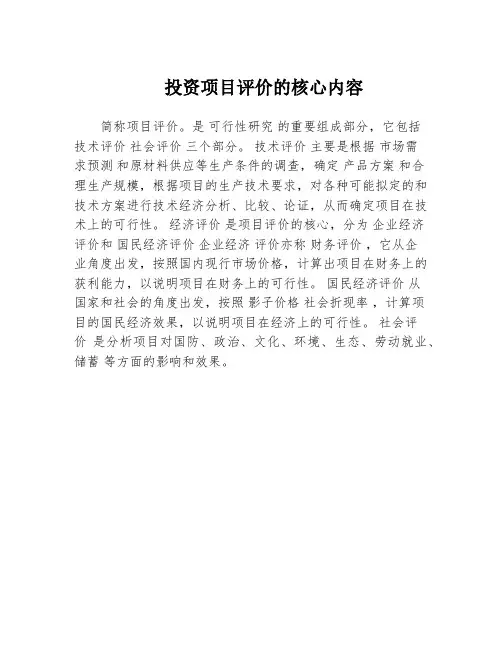 投资项目评价的核心内容

简称项目评价。是 可行性研究 的重要组成部分，它包括 技术评价 社会评价 三个部分。 技术评价 主要是根据 市场需求预测 和原材料供应等生产条件的调查，确定 产品方案 和合理生产规模，根据项目的生产技术要求，对各种可能拟定的和技术方案进行技术经济分析、比较、论证，从而确定项目在技术上的可行性。 经济评价 是项目评价的核心，分为 企业经济评价和 国民经济评价 企业经济 评价亦称 财务评价 ，它从企业角度出发，按照国内现行市场价格，计算出项目在财务上的获利能力，以说明项目在财务上的可行性。 国民经济评价 从国家和社会的角度出发，按照 影子价格 社会折现率 ，计算项目的国民经济效果，以说明项目在经济上的可行性。 社会评价 是分析项目对国防、政治、文化、环境、生态、劳动就业、储蓄 等方面的影响和效果。